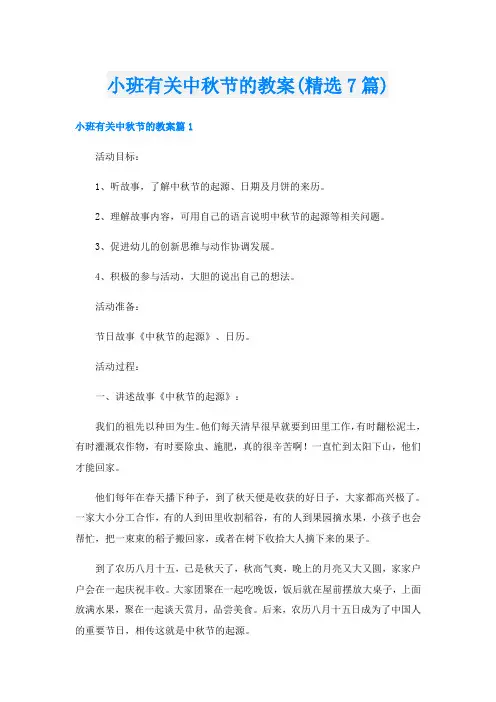 小班有关中秋节的教案(精选7篇)

小班有关中秋节的教案篇1

活动目标：

1、听故事，了解中秋节的起源、日期及月饼的来历。

2、理解故事内容，可用自己的语言说明中秋节的起源等相关问题。

3、促进幼儿的创新思维与动作协调发展。

4、积极的参与活动，大胆的说出自己的想法。

活动准备：

节日故事《中秋节的起源》、日历。

活动过程：

一、讲述故事《中秋节的起源》：

我们的祖先以种田为生。他们每天清早很早就要到田里工作，有时翻松泥土，有时灌溉农作物，有时要除虫、施肥，真的很辛苦啊！一直忙到太阳下山，他们才能回家。

他们每年在春天播下种子，到了秋天便是收获的好日子，大家都高兴极了。一家大小分工合作，有的人到田里收割稻谷，有的人到果园摘水果，小孩子也会帮忙，把一束束的稻子搬回家，或者在树下收拾大人摘下来的果子。

到了农历八月十五，已是秋天了，秋高气爽，晚上的月亮又大又圆，家家户户会在一起庆祝丰收。大家团聚在一起吃晚饭，饭后就在屋前摆放大桌子，上面放满水果，聚在一起谈天赏月，品尝美食。后来，农历八月十五日成为了中国人的重要节日，相传这就是中秋节的起源。